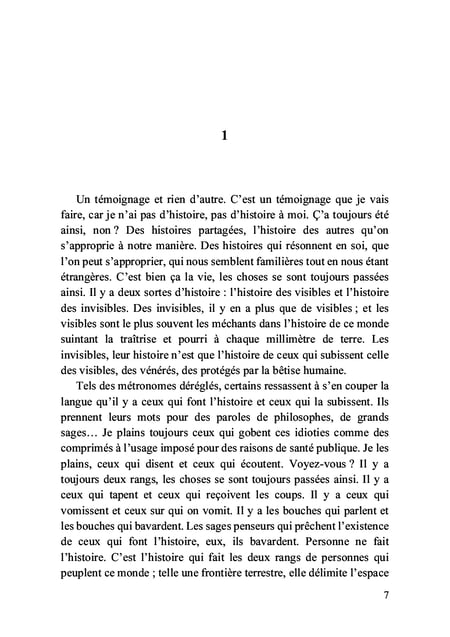 1

Un témoignage et rien d'autre. C'est un témoignage que je vais faire, car je n'ai pas d'histoire, pas d'histoire à moi. Ç'a toujours été ainsi, non ? Des histoires partagées, l'histoire des autres qu'on s'approprie à notre manière. Des histoires qui résonnent en soi, que l'on peut s'approprier, qui nous semblent familières tout en nous étant étrangères. C'est bien ça la vie, les choses se sont toujours passées ainsi. Il y a deux sortes d'histoire : l'histoire des visibles et l'histoire des invisibles. Des invisibles, il y en a plus que de visibles ; et les visibles sont le plus souvent les méchants dans l'histoire de ce monde suintant la traîtrise et pourri à chaque millimètre de terre. Les invisibles, leur histoire n'est que l'histoire de ceux qui subissent celle des visibles, des vénérés, des protégés par la bêtise humaine.

Tels des métronomes déréglés, certains ressassent à s'en couper la langue qu'il y a ceux qui font l'histoire et ceux qui la subissent. Ils prennent leurs mots pour des paroles de philosophes, de grands sages… Je plains toujours ceux qui gobent ces idioties comme des comprimés à l'usage imposé pour des raisons de santé publique. Je les plains, ceux qui disent et ceux qui écoutent. Voyez-vous ? Il y a toujours deux rangs, les choses se sont toujours passées ainsi. Il y a ceux qui tapent et ceux qui reçoivent les coups. Il y a ceux qui vomissent et ceux sur qui on vomit. Il y a les bouches qui parlent et les bouches qui bavardent. Les sages penseurs qui prêchent l'existence de ceux qui font l'histoire, eux, ils bavardent. Personne ne fait l'histoire. C'est l'histoire qui fait les deux rangs de personnes qui peuplent ce monde ; telle une frontière terrestre, elle délimite l'espace

7